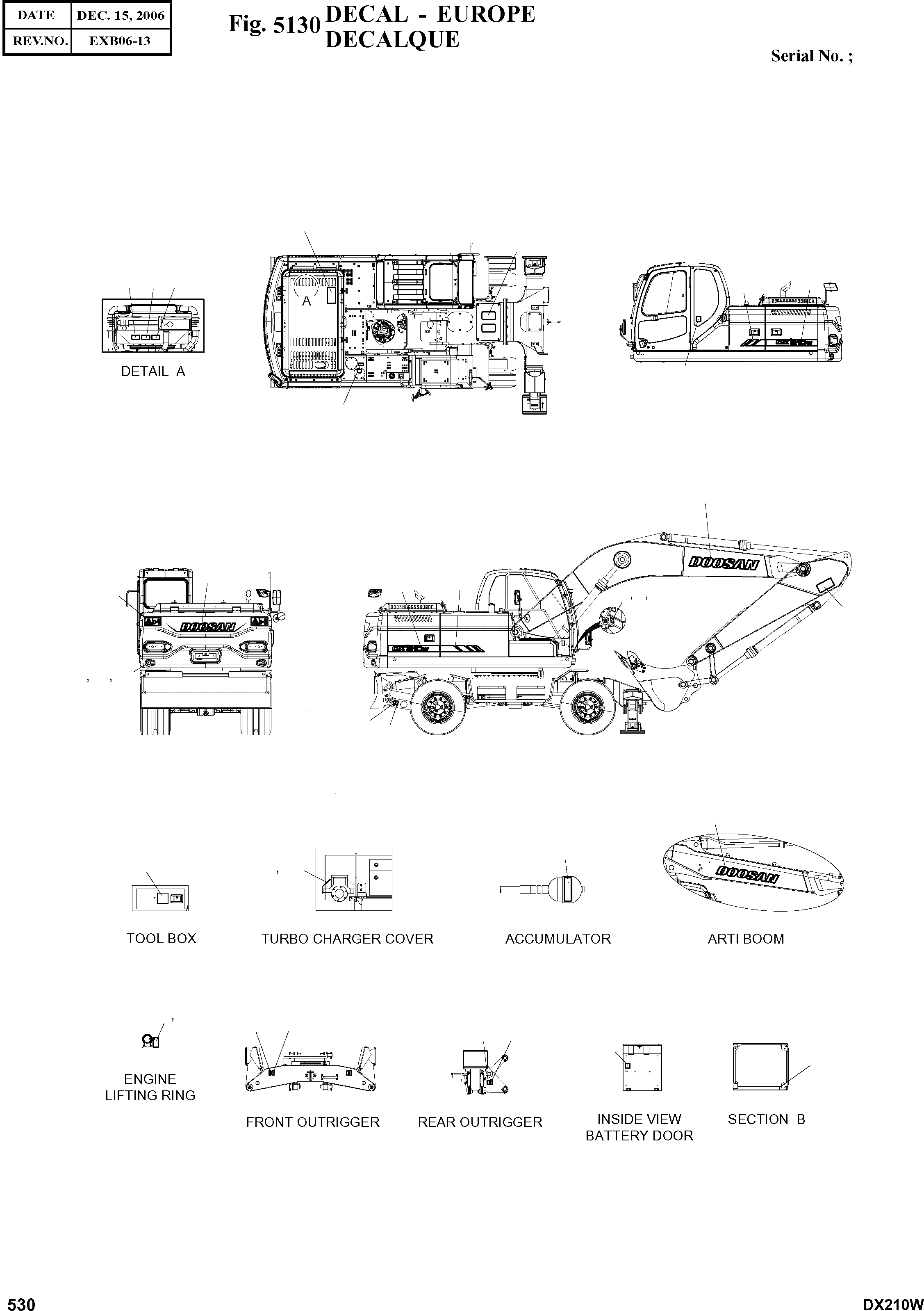 | DATE | DEC. 15, 2006 |
|---|---|
| REV.NO. | EXB06-13 |

Fig. 5130 DECAL - EUROPE
DECALQUE

Serial No. ;

A

DETAIL A

DOOSAN

DOOSAN

DOOSAN

TOOL BOX

TURBO CHARGER COVER

ACCUMULATOR

ARTI BOOM

ENGINE LIFTING RING

FRONT OUTRIGGER

REAR OUTRIGGER

INSIDE VIEW BATTERY DOOR

SECTION B

530

DX210W